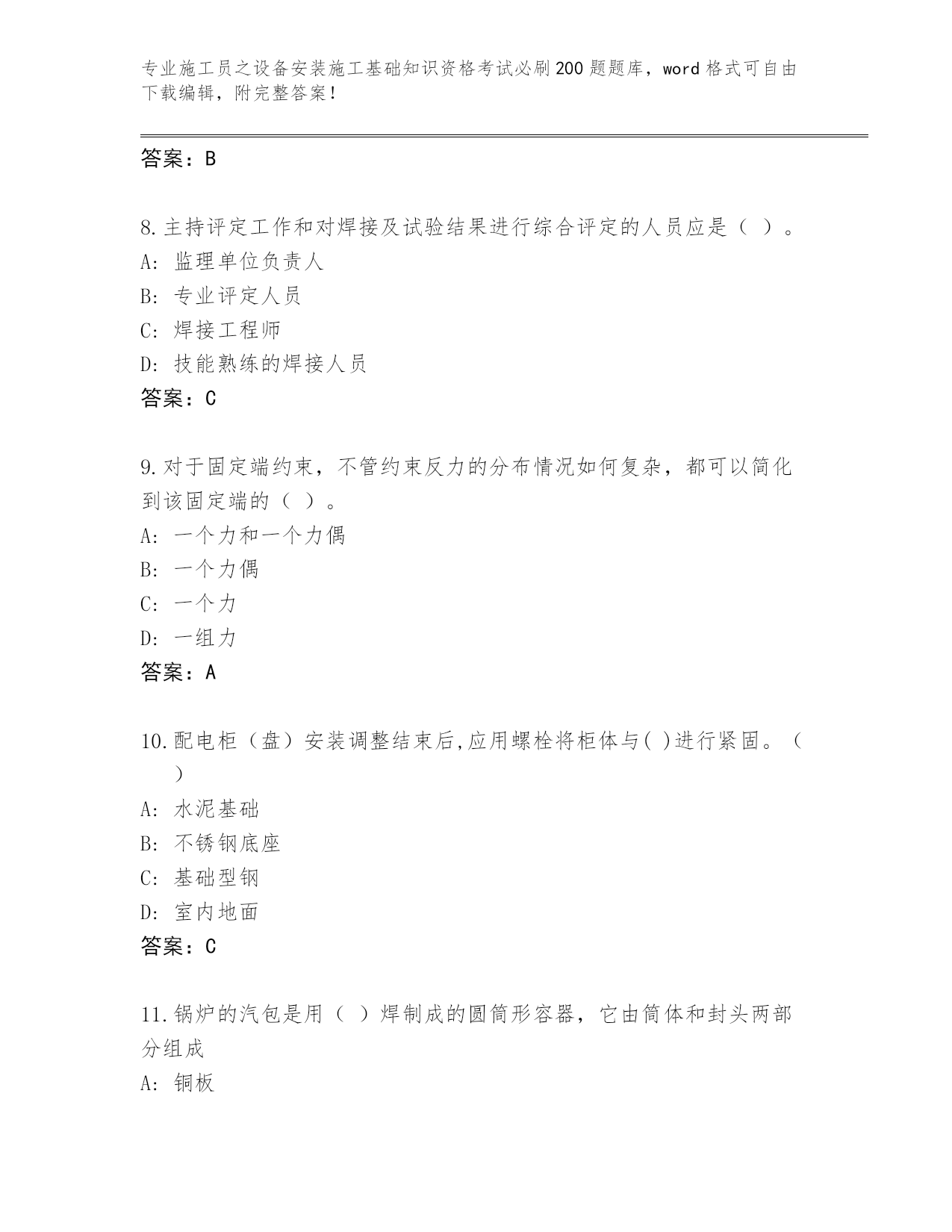 专业施工员之设备安装施工基础知识资格考试必刷200题题库，word格式可自由下载编辑，附完整答案！

答案：B

8.主持评定工作和对焊接及试验结果进行综合评定的人员应是（ ）。
A: 监理单位负责人
B: 专业评定人员
C: 焊接工程师
D: 技能熟练的焊接人员
答案：C

9.对于固定端约束，不管约束反力的分布情况如何复杂，都可以简化到该固定端的（ ）。
A: 一个力和一个力偶
B: 一个力偶
C: 一个力
D: 一组力
答案：A

10.配电柜（盘）安装调整结束后,应用螺栓将柜体与( )进行紧固。（ ）
A: 水泥基础
B: 不锈钢底座
C: 基础型钢
D: 室内地面
答案：C

11.锅炉的汽包是用（ ）焊制成的圆筒形容器，它由筒体和封头两部分组成
A: 铜板